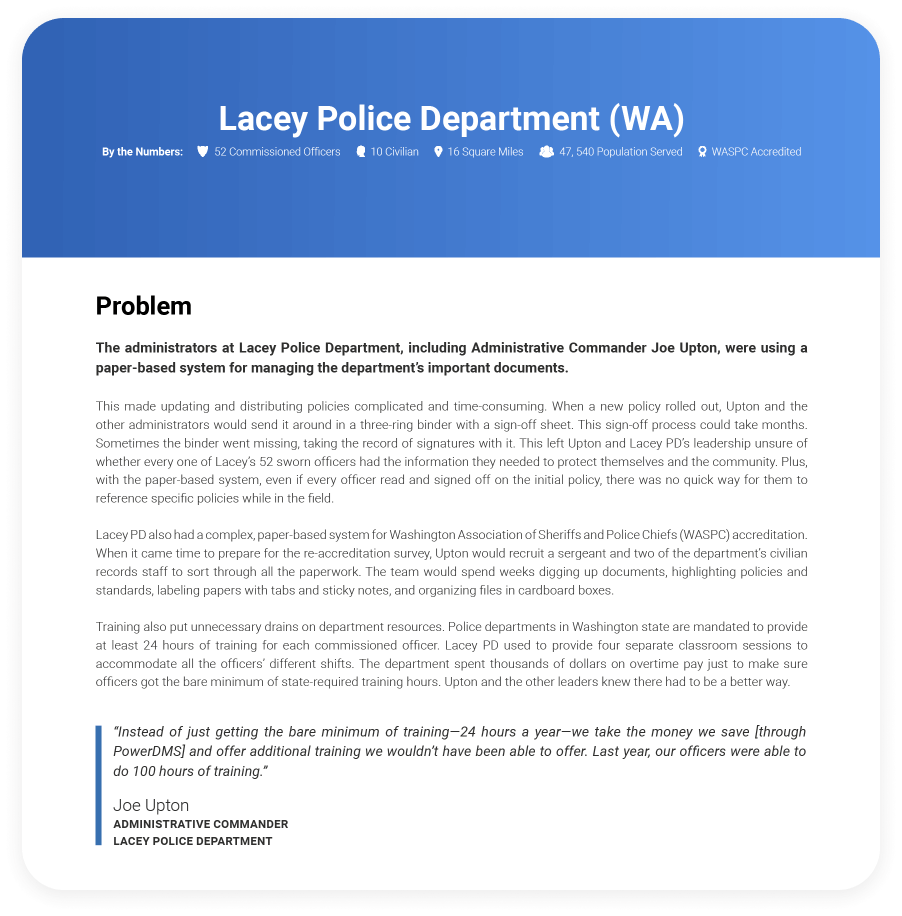 Lacey Police Department (WA)

By the Numbers: 52 Commissioned Officers 10 Civilian 16 Square Miles 47, 540 Population Served WASPC Accredited

Problem

The administrators at Lacey Police Department, including Administrative Commander Joe Upton, were using a paper-based system for managing the department's important documents.

This made updating and distributing policies complicated and time-consuming. When a new policy rolled out, Upton and the other administrators would send it around in a three-ring binder with a sign-off sheet. This sign-off process could take months. Sometimes the binder went missing, taking the record of signatures with it. This left Upton and Lacey PD's leadership unsure of whether every one of Lacey's 52 sworn officers had the information they needed to protect themselves and the community. Plus, with the paper-based system, even if every officer read and signed off on the initial policy, there was no quick way for them to reference specific policies while in the field.

Lacey PD also had a complex, paper-based system for Washington Association of Sheriffs and Police Chiefs (WASPC) accreditation. When it came time to prepare for the re-accreditation survey, Upton would recruit a sergeant and two of the department's civilian records staff to sort through all the paperwork. The team would spend weeks digging up documents, highlighting policies and standards, labeling papers with tabs and sticky notes, and organizing files in cardboard boxes.

Training also put unnecessary drains on department resources. Police departments in Washington state are mandated to provide at least 24 hours of training for each commissioned officer. Lacey PD used to provide four separate classroom sessions to accommodate all the officers' different shifts. The department spent thousands of dollars on overtime pay just to make sure officers got the bare minimum of state-required training hours. Upton and the other leaders knew there had to be a better way.

"Instead of just getting the bare minimum of training—24 hours a year—we take the money we save [through PowerDMS] and offer additional training we wouldn't have been able to offer. Last year, our officers were able to do 100 hours of training."

Joe Upton
ADMINISTRATIVE COMMANDER
LACEY POLICE DEPARTMENT